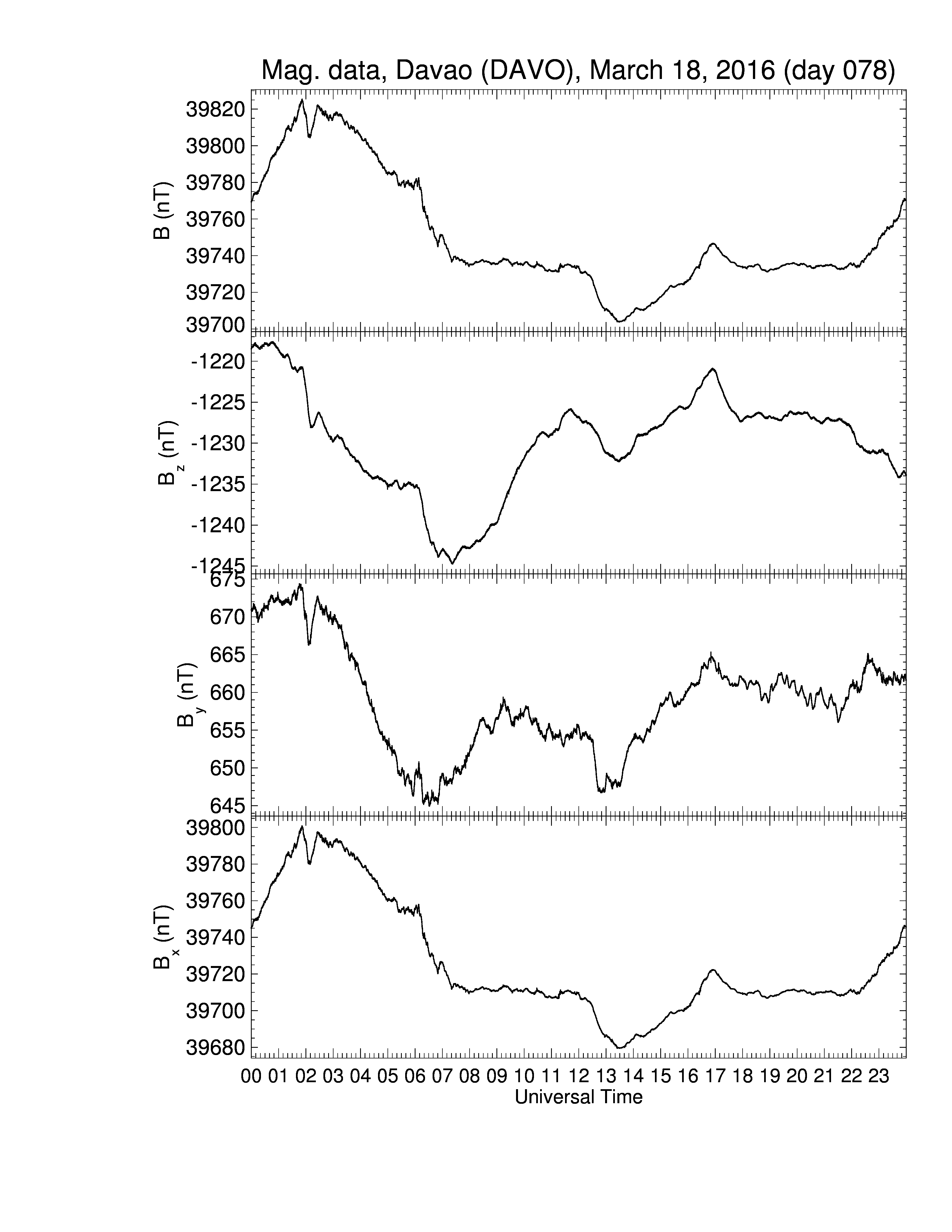 Mag. data, Davao (DAVO), March 18, 2016 (day 078)

B (nT)
39820
39800
39780
39760
39740
39720
39700

$B_z$ (nT)
-1220
-1225
-1230
-1235
-1240
-1245

$B_y$ (nT)
675
670
665
660
655
650
645

$B_x$ (nT)
39800
39780
39760
39740
39720
39700
39680

00 01 02 03 04 05 06 07 08 09 10 11 12 13 14 15 16 17 18 19 20 21 22 23
Universal Time